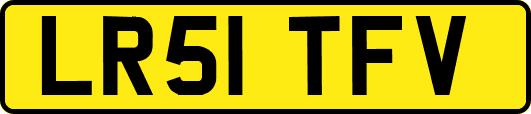 LR51 TFV